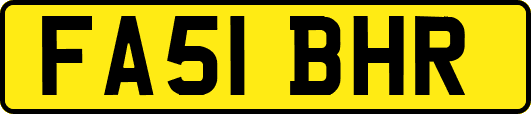 FA51 BHR